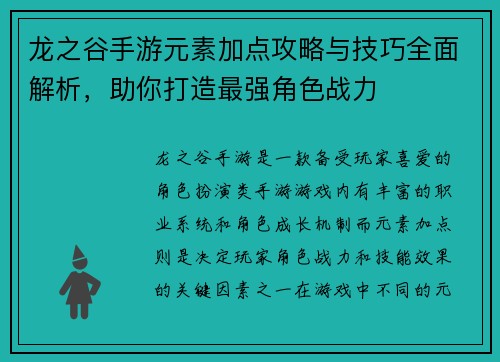 龙之谷手游元素加点攻略与技巧全面解析，助你打造最强角色战力

龙之谷手游是一款备受玩家喜爱的角色扮演类手游游戏内有丰富的职业系统和角色成长机制而元素加点则是决定玩家角色战力和技能效果的关键因素之一在游戏中不同的元